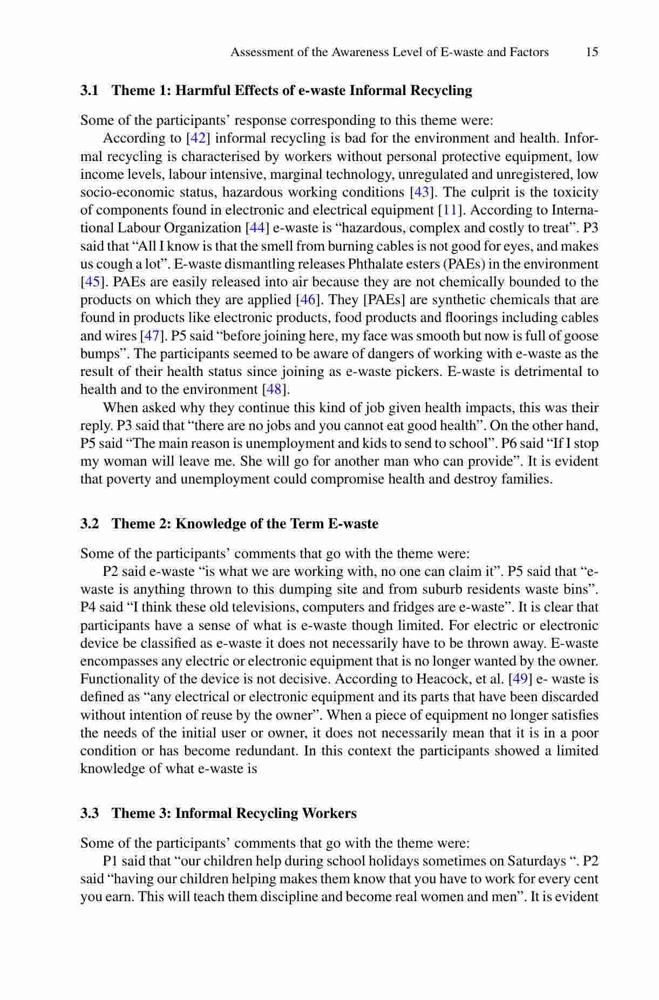 Assessment of the Awareness Level of E-waste and Factors 15

3.1 Theme 1: Harmful Effects of e-waste Informal Recycling

Some of the participants' response corresponding to this theme were:

According to [42] informal recycling is bad for the environment and health. Informal recycling is characterised by workers without personal protective equipment, low income levels, labour intensive, marginal technology, unregulated and unregistered, low socio-economic status, hazardous working conditions [43]. The culprit is the toxicity of components found in electronic and electrical equipment [11]. According to International Labour Organization [44] e-waste is "hazardous, complex and costly to treat". P3 said that "All I know is that the smell from burning cables is not good for eyes, and makes us cough a lot". E-waste dismantling releases Phthalate esters (PAEs) in the environment [45]. PAEs are easily released into air because they are not chemically bounded to the products on which they are applied [46]. They [PAEs] are synthetic chemicals that are found in products like electronic products, food products and floorings including cables and wires [47]. P5 said "before joining here, my face was smooth but now is full of goose bumps". The participants seemed to be aware of dangers of working with e-waste as the result of their health status since joining as e-waste pickers. E-waste is detrimental to health and to the environment [48].

When asked why they continue this kind of job given health impacts, this was their reply. P3 said that "there are no jobs and you cannot eat good health". On the other hand, P5 said "The main reason is unemployment and kids to send to school". P6 said "If I stop my woman will leave me. She will go for another man who can provide". It is evident that poverty and unemployment could compromise health and destroy families.

3.2 Theme 2: Knowledge of the Term E-waste

Some of the participants' comments that go with the theme were:

P2 said e-waste "is what we are working with, no one can claim it". P5 said that "e-waste is anything thrown to this dumping site and from suburb residents waste bins". P4 said "I think these old televisions, computers and fridges are e-waste". It is clear that participants have a sense of what is e-waste though limited. For electric or electronic device be classified as e-waste it does not necessarily have to be thrown away. E-waste encompasses any electric or electronic equipment that is no longer wanted by the owner. Functionality of the device is not decisive. According to Heacock, et al. [49] e- waste is defined as "any electrical or electronic equipment and its parts that have been discarded without intention of reuse by the owner". When a piece of equipment no longer satisfies the needs of the initial user or owner, it does not necessarily mean that it is in a poor condition or has become redundant. In this context the participants showed a limited knowledge of what e-waste is

3.3 Theme 3: Informal Recycling Workers

Some of the participants' comments that go with the theme were:

P1 said that "our children help during school holidays sometimes on Saturdays ". P2 said "having our children helping makes them know that you have to work for every cent you earn. This will teach them discipline and become real women and men". It is evident